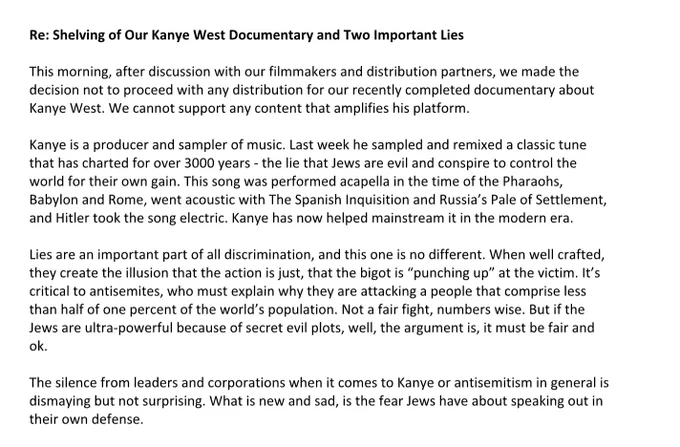 Re: Shelving of Our Kanye West Documentary and Two Important Lies

This morning, after discussion with our filmmakers and distribution partners, we made the decision not to proceed with any distribution for our recently completed documentary about Kanye West. We cannot support any content that amplifies his platform.

Kanye is a producer and sampler of music. Last week he sampled and remixed a classic tune that has charted for over 3000 years - the lie that Jews are evil and conspire to control the world for their own gain. This song was performed acapella in the time of the Pharaohs, Babylon and Rome, went acoustic with The Spanish Inquisition and Russia's Pale of Settlement, and Hitler took the song electric. Kanye has now helped mainstream it in the modern era.

Lies are an important part of all discrimination, and this one is no different. When well crafted, they create the illusion that the action is just, that the bigot is "punching up" at the victim. It's critical to antisemites, who must explain why they are attacking a people that comprise less than half of one percent of the world's population. Not a fair fight, numbers wise. But if the Jews are ultra-powerful because of secret evil plots, well, the argument is, it must be fair and ok.

The silence from leaders and corporations when it comes to Kanye or antisemitism in general is dismaying but not surprising. What is new and sad, is the fear Jews have about speaking out in their own defense.